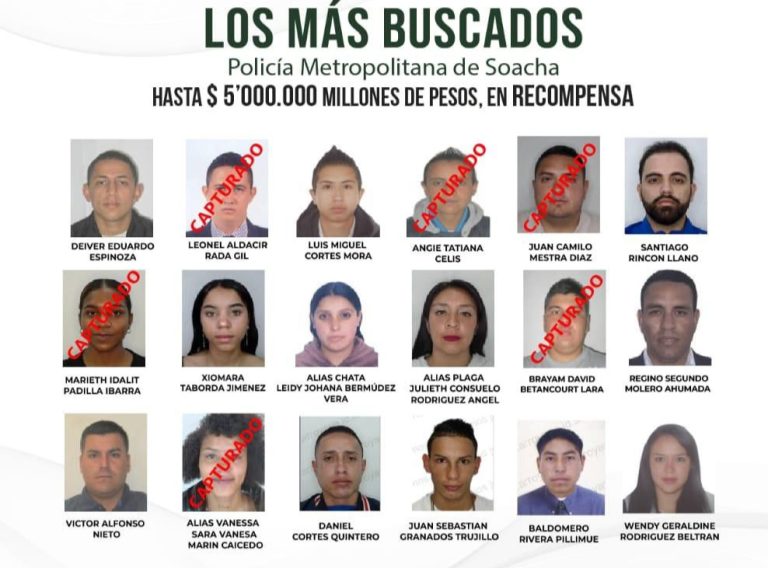 LOS MÁS BUSCADOS

Policía Metropolitana de Soacha

HASTA $ 5'000.000 MILLONES DE PESOS, EN RECOMPENSA

DEIVER EDUARDO ESPINOZA

CAPTURADO
LEONEL ALDACIR RADA GIL

LUIS MIGUEL CORTES MORA

CAPTURADO
ANGIE TATIANA CELIS

CAPTURADO
JUAN CAMILO MESTRA DIAZ

SANTIAGO RINCON LLANO

CAPTURADO
MARIETH IDALIT PADILLA IBARRA

XIOMARA TABORDA JIMENEZ

ALIAS CHATA
LEIDY JOHANA BERMÚDEZ VERA

ALIAS PLAGA
JULIETH CONSUELO RODRIGUEZ ANGEL

CAPTURADO
BRAYAM DAVID BETANCOURT LARA

REGINO SEGUNDO MOLERO AHUMADA

VICTOR ALFONSO NIETO

CAPTURADO
ALIAS VANESSA
SARA VANESA MARIN CAICEDO

DANIEL CORTES QUINTERO

JUAN SEBASTIAN GRANADOS TRUJILLO

BALDOMERO RIVERA PILLIMUE

WENDY GERALDINE RODRIGUEZ BELTRAN